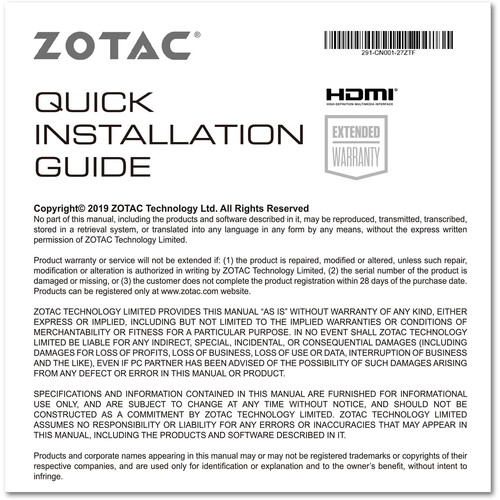 ZOTAC®

291-CN001-27ZTF

QUICK
INSTALLATION
GUIDE

HDMI®
HIGH-DEFINITION MULTIMEDIA INTERFACE

EXTENDED
WARRANTY

Copyright© 2019 ZOTAC Technology Ltd. All Rights Reserved
No part of this manual, including the products and software described in it, may be reproduced, transmitted, transcribed, stored in a retrieval system, or translated into any language in any form by any means, without the express written permission of ZOTAC Technology Limited.

Product warranty or service will not be extended if: (1) the product is repaired, modified or altered, unless such repair, modification or alteration is authorized in writing by ZOTAC Technology Limited, (2) the serial number of the product is damaged or missing, or (3) the customer does not complete the product registration within 28 days of the purchase date. Products can be registered only at www.zotac.com website.

ZOTAC TECHNOLOGY LIMITED PROVIDES THIS MANUAL "AS IS" WITHOUT WARRANTY OF ANY KIND, EITHER EXPRESS OR IMPLIED, INCLUDING BUT NOT LIMITED TO THE IMPLIED WARRANTIES OR CONDITIONS OF MERCHANTABILITY OR FITNESS FOR A PARTICULAR PURPOSE. IN NO EVENT SHALL ZOTAC TECHNOLOGY LIMITED BE LIABLE FOR ANY INDIRECT, SPECIAL, INCIDENTAL, OR CONSEQUENTIAL DAMAGES (INCLUDING DAMAGES FOR LOSS OF PROFITS, LOSS OF BUSINESS, LOSS OF USE OR DATA, INTERRUPTION OF BUSINESS AND THE LIKE), EVEN IF PC PARTNER HAS BEEN ADVISED OF THE POSSIBILITY OF SUCH DAMAGES ARISING FROM ANY DEFECT OR ERROR IN THIS MANUAL OR PRODUCT.

SPECIFICATIONS AND INFORMATION CONTAINED IN THIS MANUAL ARE FURNISHED FOR INFORMATIONAL USE ONLY, AND ARE SUBJECT TO CHANGE AT ANY TIME WITHOUT NOTICE, AND SHOULD NOT BE CONSTRUCTED AS A COMMITMENT BY ZOTAC TECHNOLOGY LIMITED. ZOTAC TECHNOLOGY LIMITED ASSUMES NO RESPONSIBILITY OR LIABILITY FOR ANY ERRORS OR INACCURACIES THAT MAY APPEAR IN THIS MANUAL, INCLUDING THE PRODUCTS AND SOFTWARE DESCRIBED IN IT.

Products and corporate names appearing in this manual may or may not be registered trademarks or copyrights of their respective companies, and are used only for identification or explanation and to the owner's benefit, without intent to infringe.